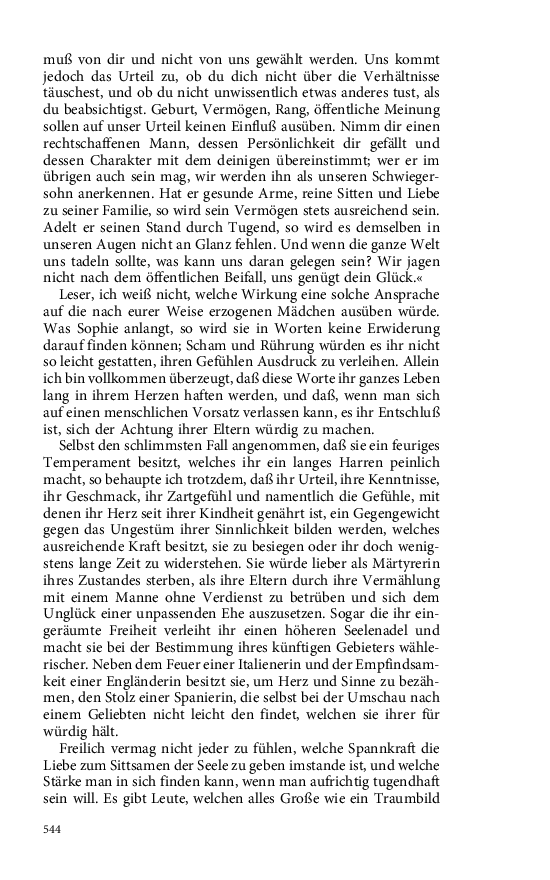 muß von dir und nicht von uns gewählt werden. Uns kommt jedoch das Urteil zu, ob du dich nicht über die Verhältnisse täuschest, und ob du nicht unwissentlich etwas anderes tust, als du beabsichtigst. Geburt, Vermögen, Rang, öffentliche Meinung sollen auf unser Urteil keinen Einfluß ausüben. Nimm dir einen rechtschaffenen Mann, dessen Persönlichkeit dir gefällt und dessen Charakter mit dem deinigen übereinstimmt; wer er im übrigen auch sein mag, wir werden ihn als unseren Schwiegersohn anerkennen. Hat er gesunde Arme, reine Sitten und Liebe zu seiner Familie, so wird sein Vermögen stets ausreichend sein. Adelt er seinen Stand durch Tugend, so wird es demselben in unseren Augen nicht an Glanz fehlen. Und wenn die ganze Welt uns tadeln sollte, was kann uns daran gelegen sein? Wir jagen nicht nach dem öffentlichen Beifall, uns genügt dein Glück.«

Leser, ich weiß nicht, welche Wirkung eine solche Ansprache auf die nach eurer Weise erzogenen Mädchen ausüben würde. Was Sophie anlangt, so wird sie in Worten keine Erwiderung darauf finden können; Scham und Rührung würden es ihr nicht so leicht gestatten, ihren Gefühlen Ausdruck zu verleihen. Allein ich bin vollkommen überzeugt, daß diese Worte ihr ganzes Leben lang in ihrem Herzen haften werden, und daß, wenn man sich auf einen menschlichen Vorsatz verlassen kann, es ihr Entschluß ist, sich der Achtung ihrer Eltern würdig zu machen.

Selbst den schlimmsten Fall angenommen, daß sie ein feuriges Temperament besitzt, welches ihr ein langes Harren peinlich macht, so behaupte ich trotzdem, daß ihr Urteil, ihre Kenntnisse, ihr Geschmack, ihr Zartgefühl und namentlich die Gefühle, mit denen ihr Herz seit ihrer Kindheit genährt ist, ein Gegengewicht gegen das Ungestüm ihrer Sinnlichkeit bilden werden, welches ausreichende Kraft besitzt, sie zu besiegen oder ihr doch wenigstens lange Zeit zu widerstehen. Sie würde lieber als Märtyrerin ihres Zustandes sterben, als ihre Eltern durch ihre Vermählung mit einem Manne ohne Verdienst zu betrüben und sich dem Unglück einer unpassenden Ehe auszusetzen. Sogar die ihr eingeräumte Freiheit verleiht ihr einen höheren Seelenadel und macht sie bei der Bestimmung ihres künftigen Gebieters wählerischer. Neben dem Feuer einer Italienerin und der Empfindsamkeit einer Engländerin besitzt sie, um Herz und Sinne zu bezähmen, den Stolz einer Spanierin, die selbst bei der Umschau nach einem Geliebten nicht leicht den findet, welchen sie ihrer für würdig hält.

Freilich vermag nicht jeder zu fühlen, welche Spannkraft die Liebe zum Sittsamen der Seele zu geben imstande ist, und welche Stärke man in sich finden kann, wenn man aufrichtig tugendhaft sein will. Es gibt Leute, welchen alles Große wie ein Traumbild

544